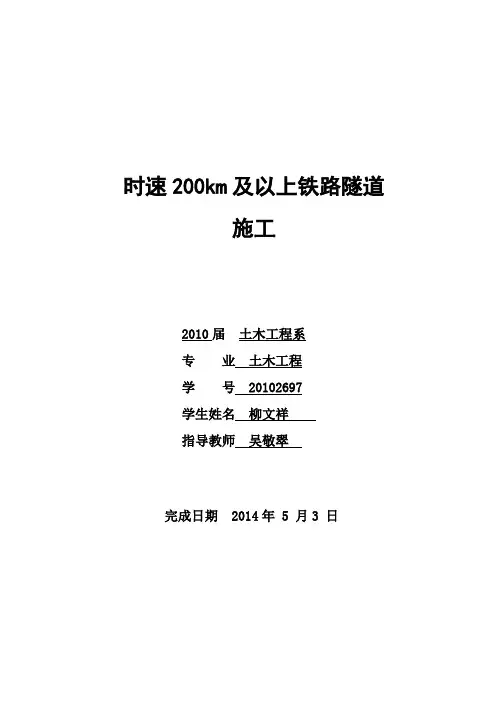 时速200km及以上铁路隧道

施工

2010届 土木工程系

专 业 土木工程

学 号 20102697

学生姓名 柳文祥

指导教师 吴敬翠

完成日期 2014年5月3日